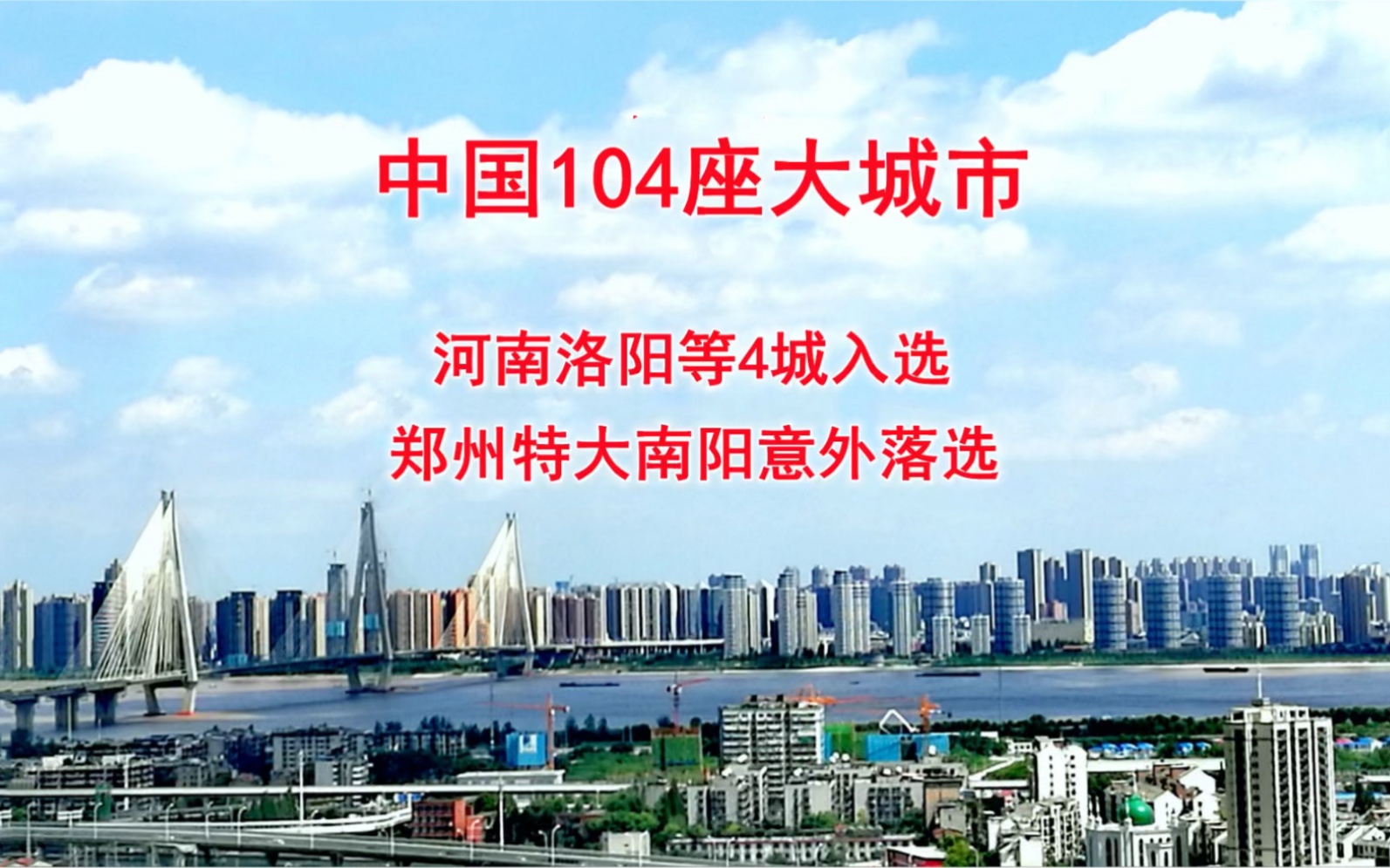 中国104座大城市

河南洛阳等4城入选

郑州特大南阳意外落选